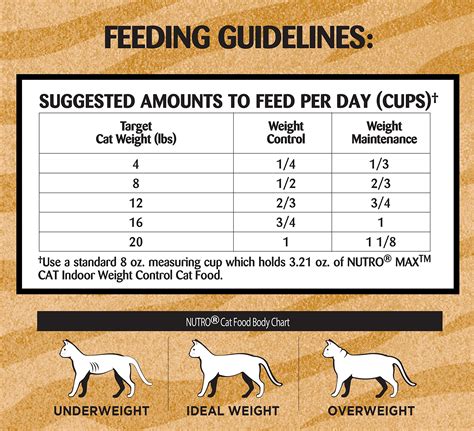 FEEDING GUIDELINES:

SUGGESTED AMOUNTS TO FEED PER DAY (CUPS)†

| Target Cat Weight (lbs) | Weight Control | Weight Maintenance |
|---|---|---|
| 4 | 1/4 | 1/3 |
| 8 | 1/2 | 2/3 |
| 12 | 2/3 | 3/4 |
| 16 | 3/4 | 1 |
| 20 | 1 | 1 1/8 |

†Use a standard 8 oz. measuring cup which holds 3.21 oz. of NUTRO® MAX™ CAT Indoor Weight Control Cat Food.

NUTRO® Cat Food Body Chart

UNDERWEIGHT

IDEAL WEIGHT

OVERWEIGHT